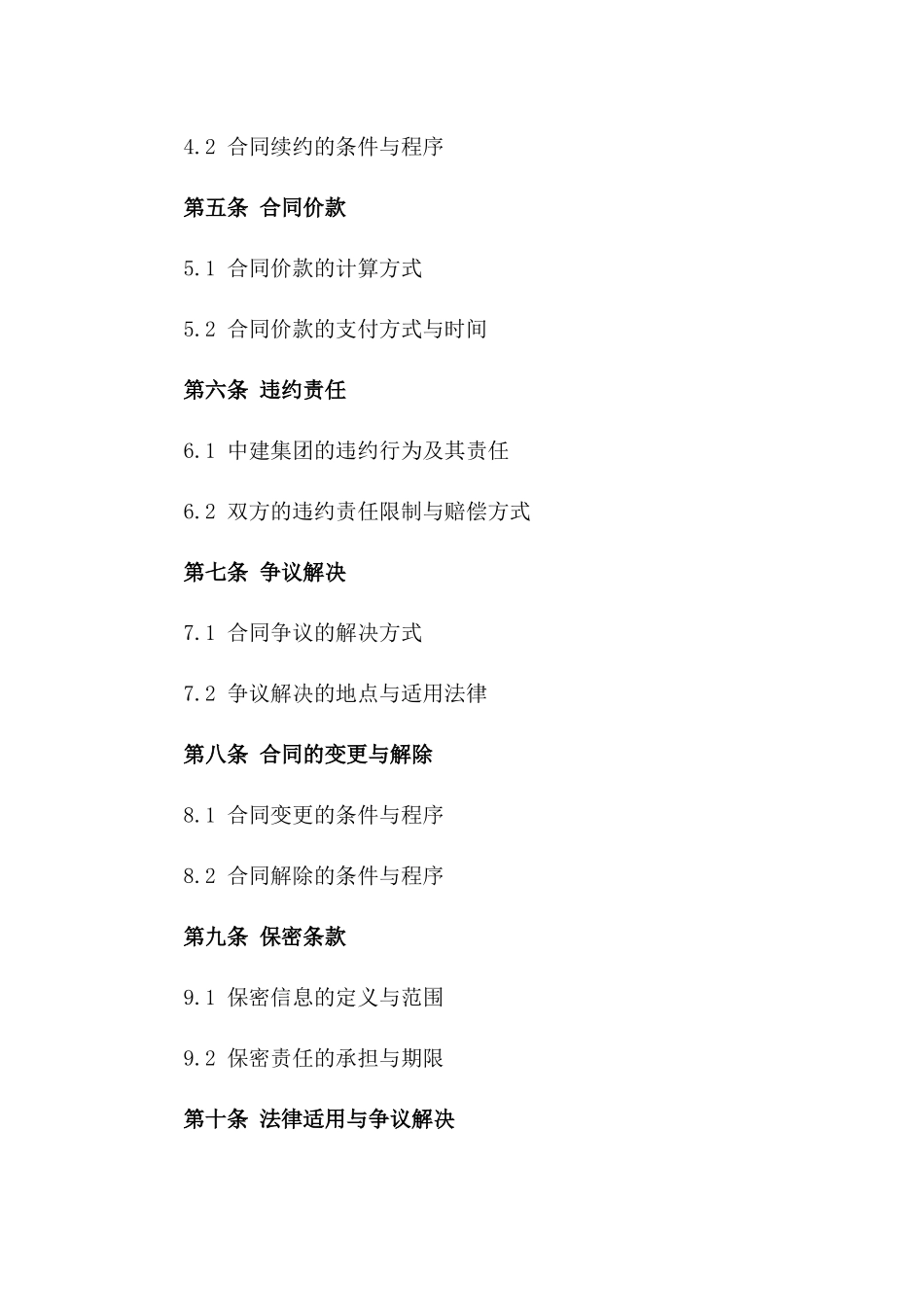 4.2 合同续约的条件与程序

第五条 合同价款

5.1 合同价款的计算方式

5.2 合同价款的支付方式与时间

第六条 违约责任

6.1 中建集团的违约行为及其责任

6.2 双方的违约责任限制与赔偿方式

第七条 争议解决

7.1 合同争议的解决方式

7.2 争议解决的地点与适用法律

第八条 合同的变更与解除

8.1 合同变更的条件与程序

8.2 合同解除的条件与程序

第九条 保密条款

9.1 保密信息的定义与范围

9.2 保密责任的承担与期限

第十条 法律适用与争议解决